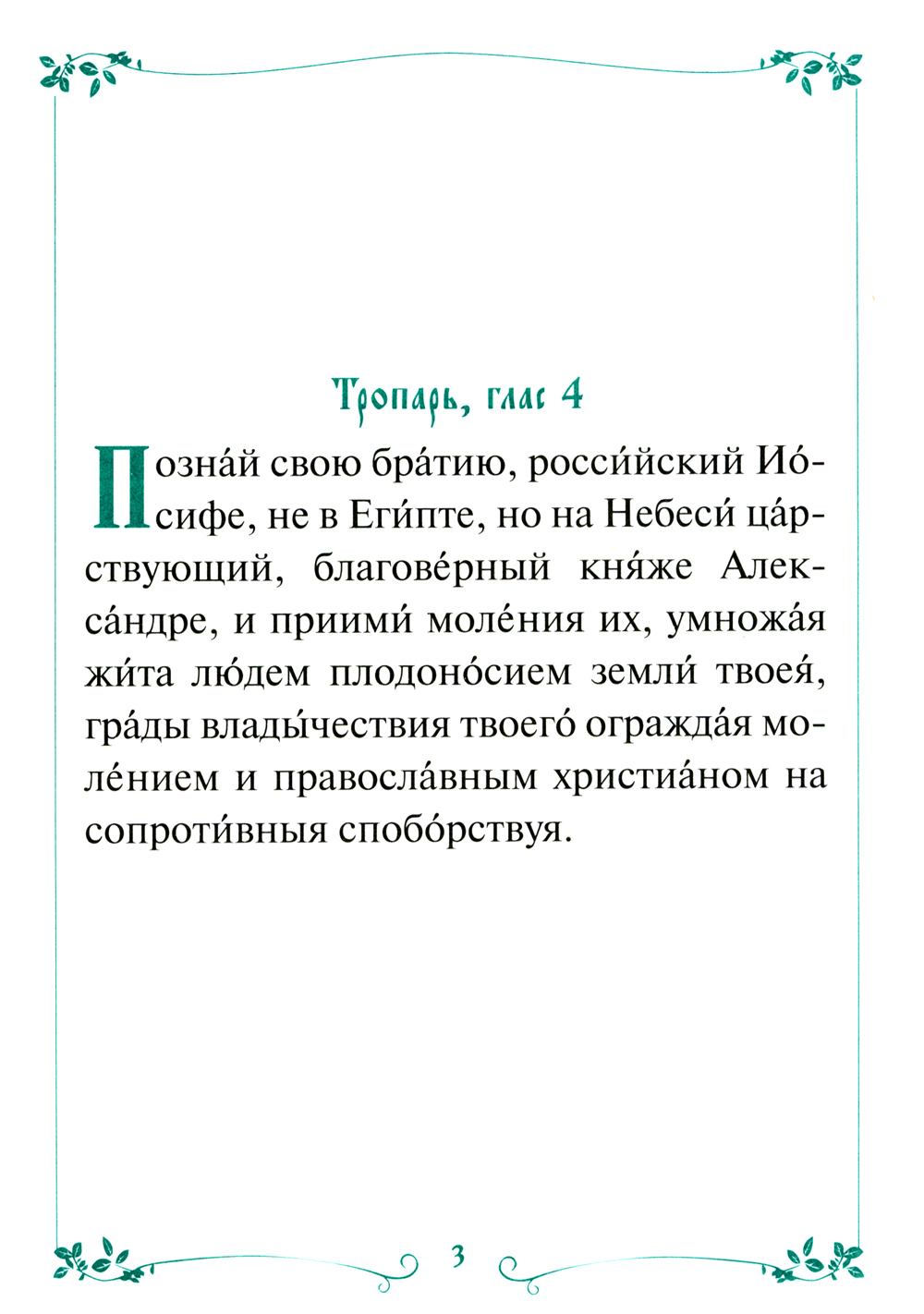 Тропарь, глас 4

Позна́й свою бра́тию, росси́йский Ио́сифе, не в Еги́пте, но на Небеси́ ца́рствующий, благове́рный кня́же Алекса́ндре, и приими́ моле́ния их, умножа́я жи́та лю́дем плодоно́сием земли́ твоея́, гра́ды влады́чествия твоего́ огражда́я моле́нием и правосла́вным христиа́ном на сопроти́вныя спобо́рствуя.

3